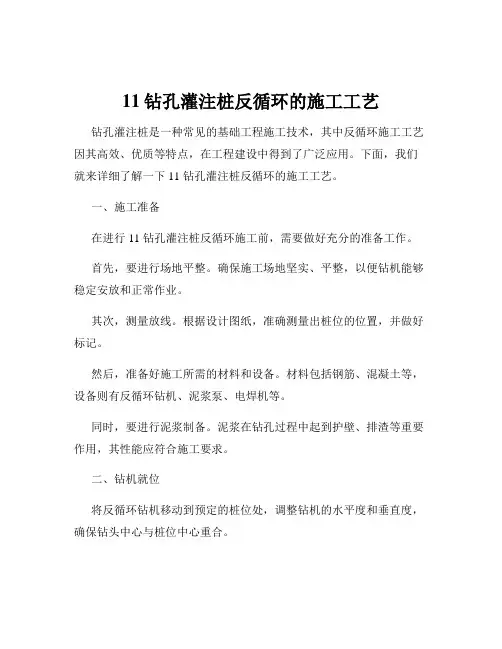 11 钻孔灌注桩反循环的施工工艺

钻孔灌注桩是一种常见的基础工程施工技术，其中反循环施工工艺因其高效、优质等特点，在工程建设中得到了广泛应用。下面，我们就来详细了解一下 11 钻孔灌注桩反循环的施工工艺。

一、施工准备

在进行 11 钻孔灌注桩反循环施工前，需要做好充分的准备工作。

首先，要进行场地平整。确保施工场地坚实、平整，以便钻机能够稳定安放和正常作业。

其次，测量放线。根据设计图纸，准确测量出桩位的位置，并做好标记。

然后，准备好施工所需的材料和设备。材料包括钢筋、混凝土等，设备则有反循环钻机、泥浆泵、电焊机等。

同时，要进行泥浆制备。泥浆在钻孔过程中起到护壁、排渣等重要作用，其性能应符合施工要求。

二、钻机就位

将反循环钻机移动到预定的桩位处，调整钻机的水平度和垂直度，确保钻头中心与桩位中心重合。